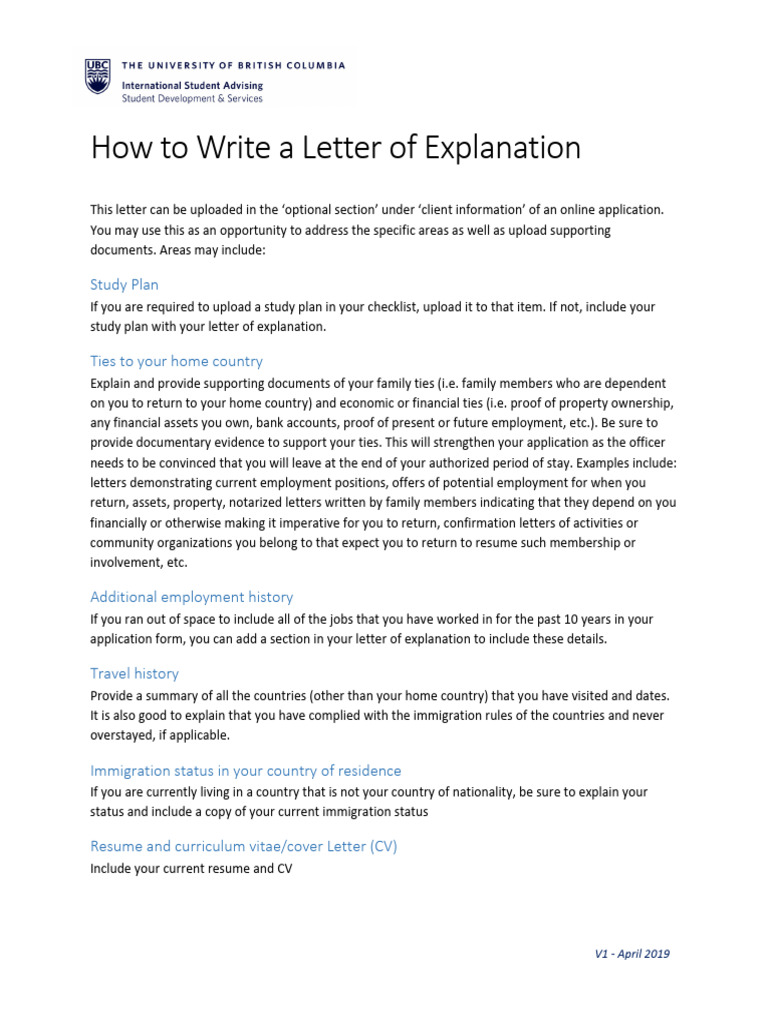 UBC THE UNIVERSITY OF BRITISH COLUMBIA
International Student Advising
Student Development & Services

How to Write a Letter of Explanation

This letter can be uploaded in the 'optional section' under 'client information' of an online application. You may use this as an opportunity to address the specific areas as well as upload supporting documents. Areas may include:

Study Plan
If you are required to upload a study plan in your checklist, upload it to that item. If not, include your study plan with your letter of explanation.

Ties to your home country
Explain and provide supporting documents of your family ties (i.e. family members who are dependent on you to return to your home country) and economic or financial ties (i.e. proof of property ownership, any financial assets you own, bank accounts, proof of present or future employment, etc.). Be sure to provide documentary evidence to support your ties. This will strengthen your application as the officer needs to be convinced that you will leave at the end of your authorized period of stay. Examples include: letters demonstrating current employment positions, offers of potential employment for when you return, assets, property, notarized letters written by family members indicating that they depend on you financially or otherwise making it imperative for you to return, confirmation letters of activities or community organizations you belong to that expect you to return to resume such membership or involvement, etc.

Additional employment history
If you ran out of space to include all of the jobs that you have worked in for the past 10 years in your application form, you can add a section in your letter of explanation to include these details.

Travel history
Provide a summary of all the countries (other than your home country) that you have visited and dates. It is also good to explain that you have complied with the immigration rules of the countries and never overstayed, if applicable.

Immigration status in your country of residence
If you are currently living in a country that is not your country of nationality, be sure to explain your status and include a copy of your current immigration status

Resume and curriculum vitae/cover Letter (CV)
Include your current resume and CV

V1 - April 2019